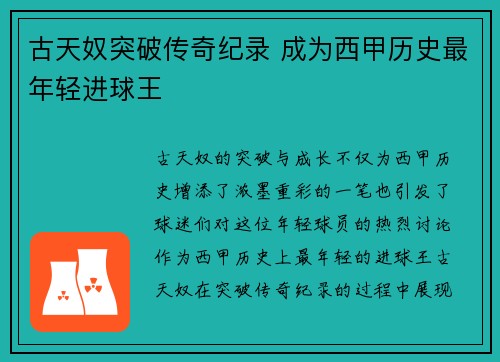 古天奴突破传奇纪录 成为西甲历史最年轻进球王

古天奴的突破与成长不仅为西甲历史增添了浓墨重彩的一笔也引发了球迷们对这位年轻球员的热烈讨论作为西甲历史上最年轻的进球王古天奴在突破传奇纪录的过程中展现